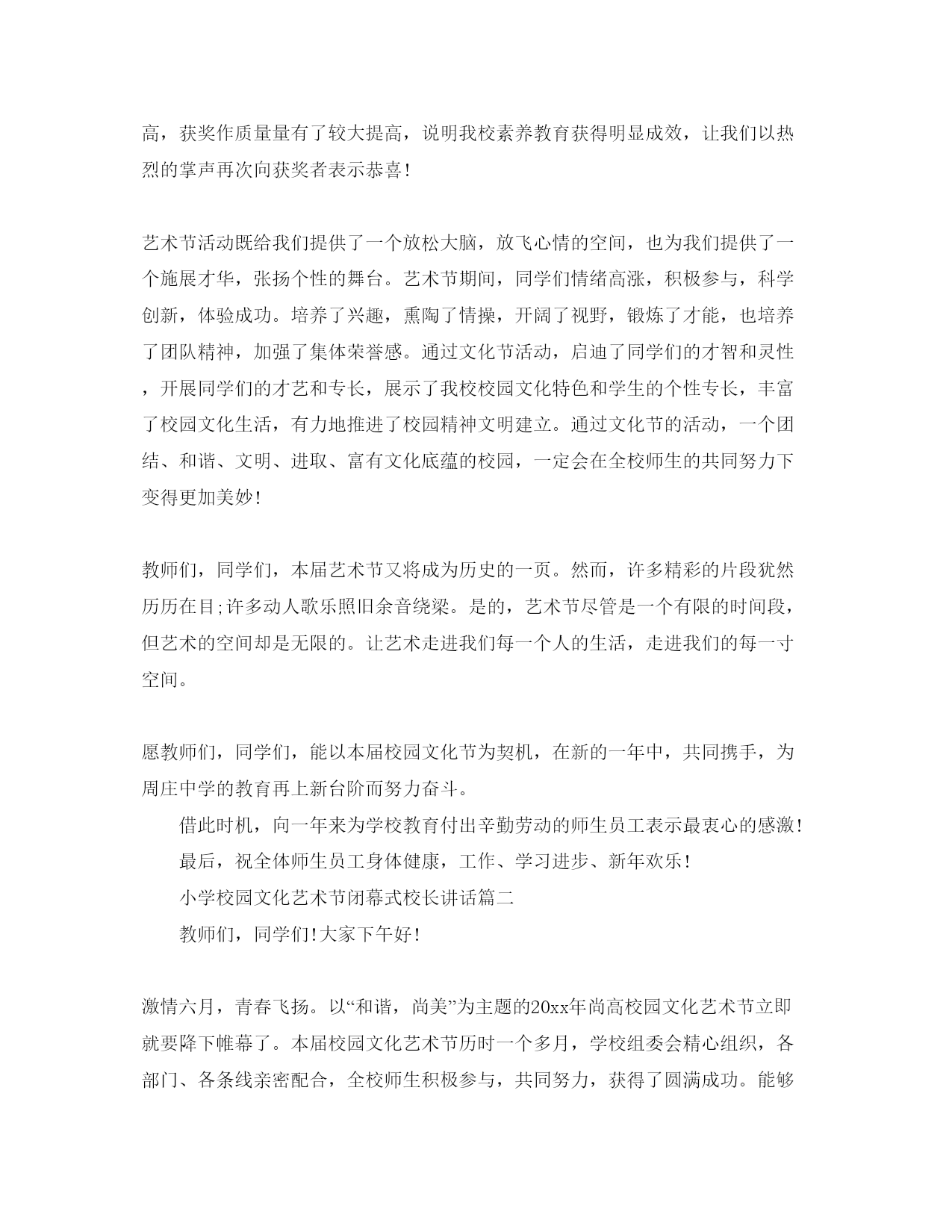 高，获奖作质量量有了较大提高，说明我校素养教育获得明显成效，让我们以热烈的掌声再次向获奖者表示恭喜!

艺术节活动既给我们提供了一个放松大脑，放飞心情的空间，也为我们提供了一个施展才华，张扬个性的舞台。艺术节期间，同学们情绪高涨，积极参与，科学创新，体验成功。培养了兴趣，熏陶了情操，开阔了视野，锻炼了才能，也培养了团队精神，加强了集体荣誉感。通过文化节活动，启迪了同学们的才智和灵性，开展同学们的才艺和专长，展示了我校校园文化特色和学生的个性专长，丰富了校园文化生活，有力地推进了校园精神文明建立。通过文化节的活动，一个团结、和谐、文明、进取、富有文化底蕴的校园，一定会在全校师生的共同努力下变得更加美妙!

教师们，同学们，本届艺术节又将成为历史的一页。然而，许多精彩的片段犹然历历在目;许多动人歌乐照旧余音绕梁。是的，艺术节尽管是一个有限的时间段，但艺术的空间却是无限的。让艺术走进我们每一个人的生活，走进我们的每一寸空间。

愿教师们，同学们，能以本届校园文化节为契机，在新的一年中，共同携手，为周庄中学的教育再上新台阶而努力奋斗。

借此时机，向一年来为学校教育付出辛勤劳动的师生员工表示最衷心的感激!

最后，祝全体师生员工身体健康，工作、学习进步、新年欢乐!

小学校园文化艺术节闭幕式校长讲话篇二

教师们，同学们!大家下午好!

激情六月，青春飞扬。以“和谐，尚美”为主题的20xx年尚高校园文化艺术节立即就要降下帷幕了。本届校园文化艺术节历时一个多月，学校组委会精心组织，各部门、各条线亲密配合，全校师生积极参与，共同努力，获得了圆满成功。能够